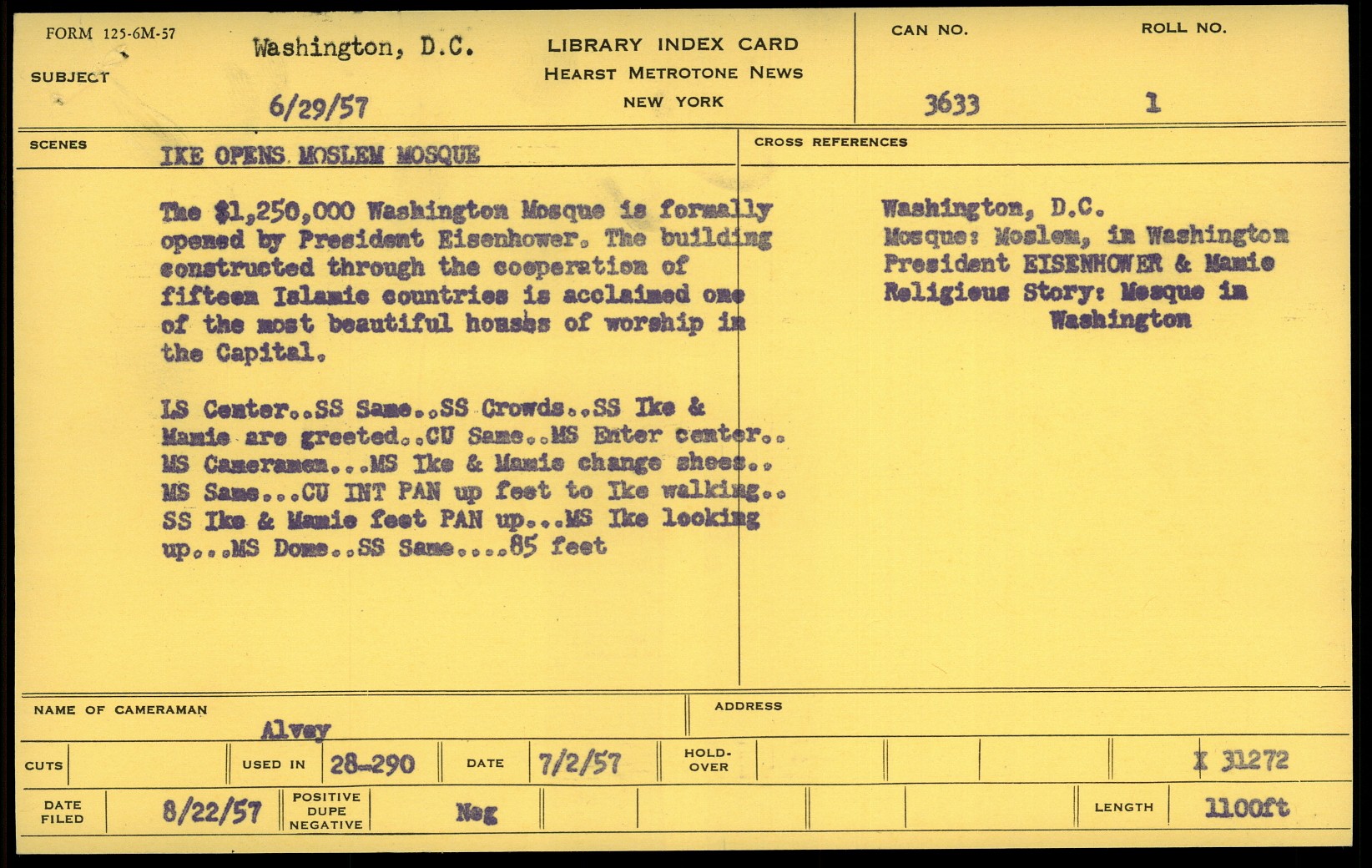 FORM 125-6M-57

SUBJECT

Washington, D.C.

6/29/57

LIBRARY INDEX CARD
HEARST METROTONE NEWS
NEW YORK

CAN NO.
3633

ROLL NO.
1

SCENES

IKE OPENS MOSLEM MOSQUE

The $1,250,000 Washington Mosque is formally opened by President Eisenhower. The building constructed through the cooperation of fifteen Islamic countries is acclaimed one of the most beautiful houses of worship in the Capital.

LS Center..SS Same..SS Crowds..SS Ike & Mamie are greeted..CU Same..MS Enter center.. MS Cameramen...MS Ike & Mamie change shoes.. MS Same...CU INT PAN up feet to Ike walking.. SS Ike & Mamie feet PAN up...MS Ike looking up...MS Dome..SS Same....85 feet

CROSS REFERENCES

Washington, D.C.
Mosque: Moslem, in Washington
President EISENHOWER & Mamie
Religious Story: Mosque in Washington

NAME OF CAMERAMAN
Alvey

ADDRESS

CUTS

USED IN 28-290

DATE 7/2/57

HOLD-OVER

X 31272

DATE FILED 8/22/57

POSITIVE DUPE NEGATIVE

Neg

LENGTH 1100ft